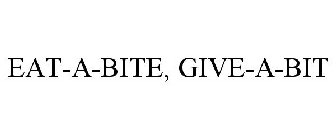 EAT-A-BITE, GIVE-A-BIT